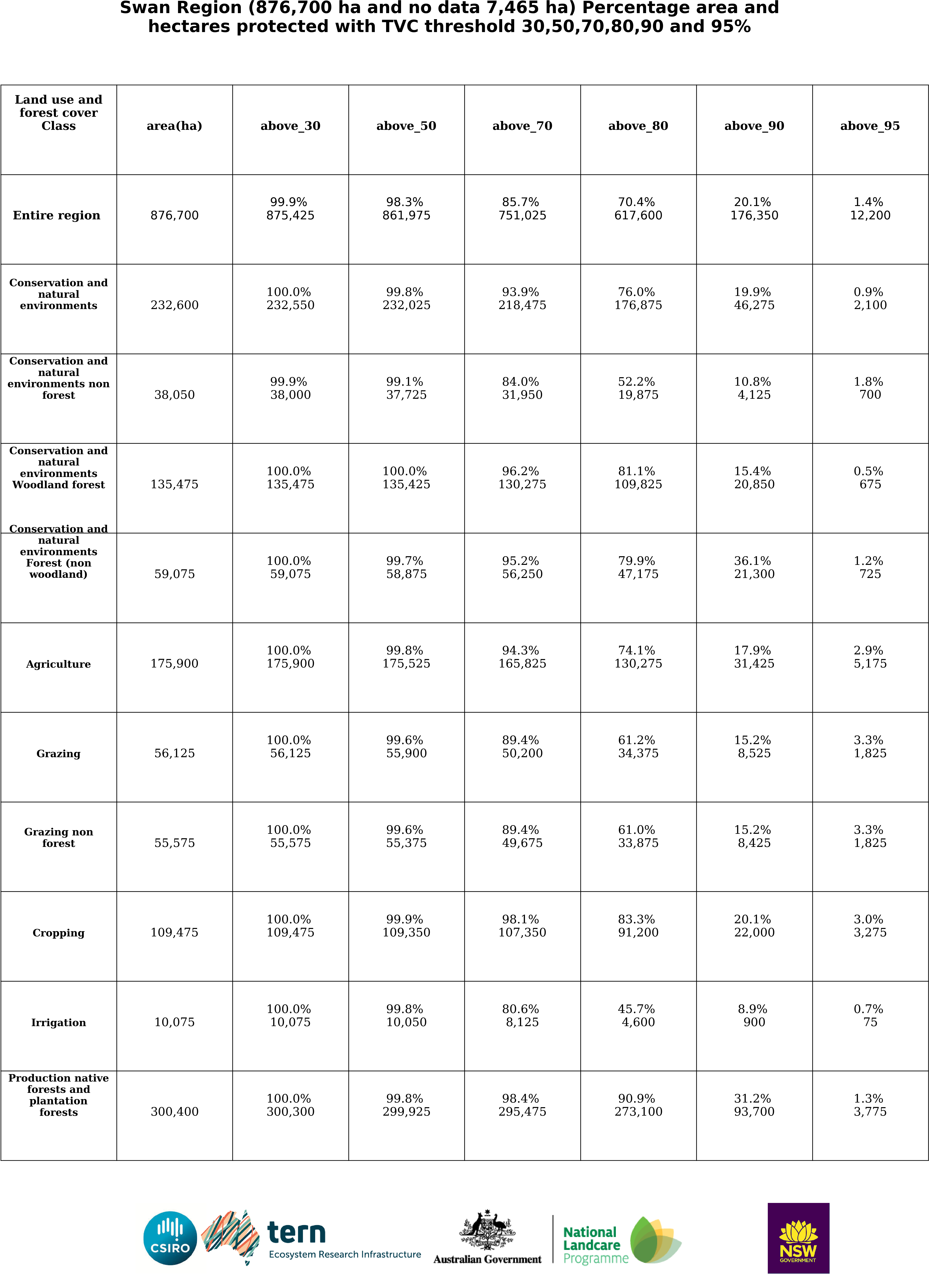 Swan Region (876,700 ha and no data 7,465 ha) Percentage area and hectares protected with TVC threshold 30,50,70,80,90 and 95%

| Land use and forest cover Class | area(ha) | above_30 | above_50 | above_70 | above_80 | above_90 | above_95 |
|---|---|---|---|---|---|---|---|
| Entire region | 876,700 | 99.9% 875,425 | 98.3% 861,975 | 85.7% 751,025 | 70.4% 617,600 | 20.1% 176,350 | 1.4% 12,200 |
| Conservation and natural environments | 232,600 | 100.0% 232,550 | 99.8% 232,025 | 93.9% 218,475 | 76.0% 176,875 | 19.9% 46,275 | 0.9% 2,100 |
| Conservation and natural environments non forest | 38,050 | 99.9% 38,000 | 99.1% 37,725 | 84.0% 31,950 | 52.2% 19,875 | 10.8% 4,125 | 1.8% 700 |
| Conservation and natural environments Woodland forest | 135,475 | 100.0% 135,475 | 100.0% 135,425 | 96.2% 130,275 | 81.1% 109,825 | 15.4% 20,850 | 0.5% 675 |
| Conservation and natural environments Forest (non woodland) | 59,075 | 100.0% 59,075 | 99.7% 58,875 | 95.2% 56,250 | 79.9% 47,175 | 36.1% 21,300 | 1.2% 725 |
| Agriculture | 175,900 | 100.0% 175,900 | 99.8% 175,525 | 94.3% 165,825 | 74.1% 130,275 | 17.9% 31,425 | 2.9% 5,175 |
| Grazing | 56,125 | 100.0% 56,125 | 99.6% 55,900 | 89.4% 50,200 | 61.2% 34,375 | 15.2% 8,525 | 3.3% 1,825 |
| Grazing non forest | 55,575 | 100.0% 55,575 | 99.6% 55,375 | 89.4% 49,675 | 61.0% 33,875 | 15.2% 8,425 | 3.3% 1,825 |
| Cropping | 109,475 | 100.0% 109,475 | 99.9% 109,350 | 98.1% 107,350 | 83.3% 91,200 | 20.1% 22,000 | 3.0% 3,275 |
| Irrigation | 10,075 | 100.0% 10,075 | 99.8% 10,050 | 80.6% 8,125 | 45.7% 4,600 | 8.9% 900 | 0.7% 75 |
| Production native forests and plantation forests | 300,400 | 100.0% 300,300 | 99.8% 299,925 | 98.4% 295,475 | 90.9% 273,100 | 31.2% 93,700 | 1.3% 3,775 |

CSIRO

tern
Ecosystem Research Infrastructure

Australian Government

National Landcare Programme

NSW GOVERNMENT